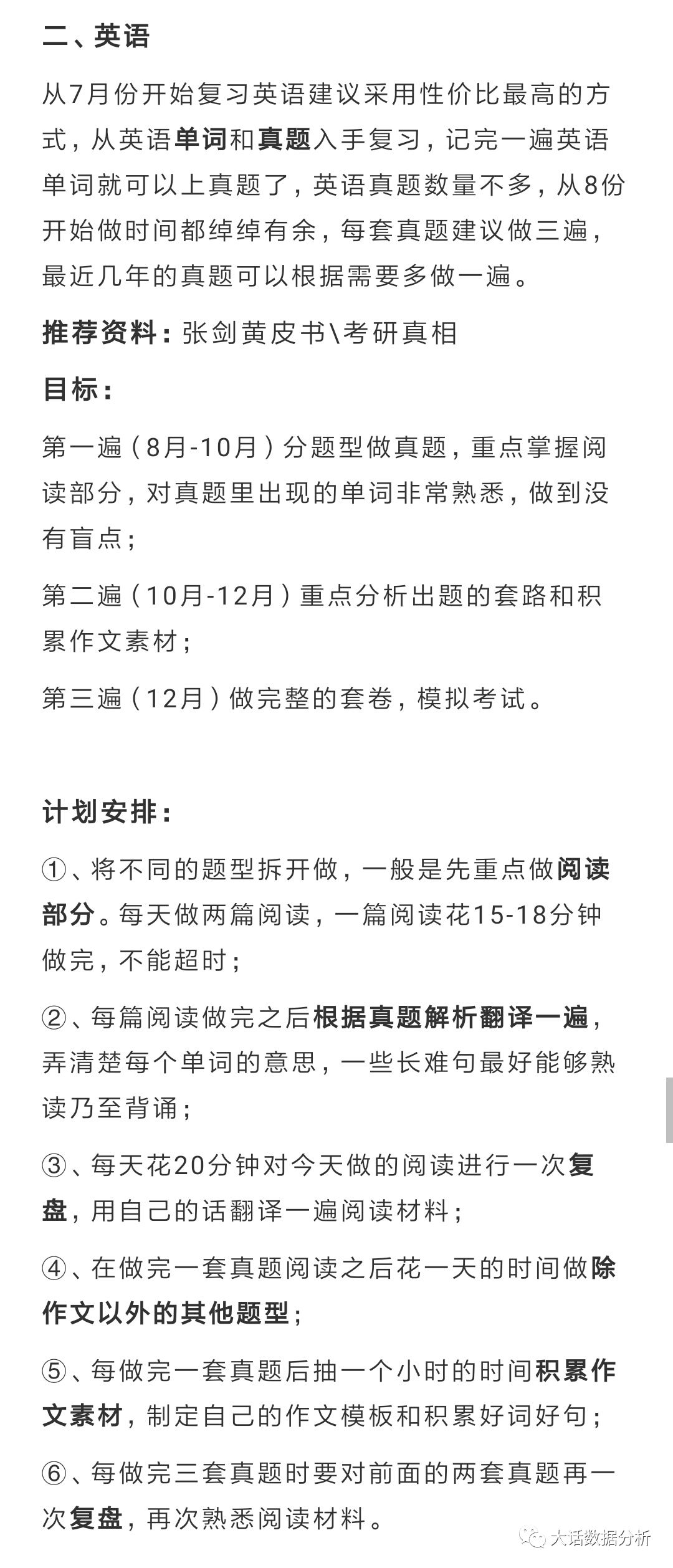 二、英语

从7月份开始复习英语建议采用性价比最高的方式，从英语单词和真题入手复习，记完一遍英语单词就可以上真题了，英语真题数量不多，从8份开始做时间都绰绰有余，每套真题建议做三遍，最近几年的真题可以根据需要多做一遍。

推荐资料：张剑黄皮书\考研真相

目标：

第一遍（8月-10月）分题型做真题，重点掌握阅读部分，对真题里出现的单词非常熟悉，做到没有盲点；

第二遍（10月-12月）重点分析出题的套路和积累作文素材；

第三遍（12月）做完整的套卷，模拟考试。

计划安排：

①、将不同的题型拆开做，一般是先重点做阅读部分。每天做两篇阅读，一篇阅读花15-18分钟做完，不能超时；

②、每篇阅读做完之后根据真题解析翻译一遍，弄清楚每个单词的意思，一些长难句最好能够熟读乃至背诵；

③、每天花20分钟对今天做的阅读进行一次复盘，用自己的话翻译一遍阅读材料；

④、在做完一套真题阅读之后花一天的时间做除作文以外的其他题型；

⑤、每做完一套真题后抽一个小时的时间积累作文素材，制定自己的作文模板和积累好词好句；

⑥、每做完三套真题时要对前面的两套真题再一次复盘，再次熟悉阅读材料。

大话数据分析